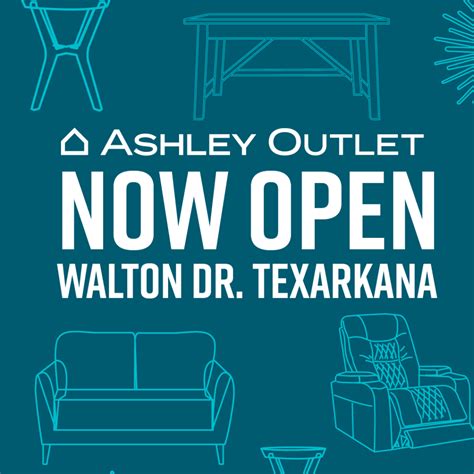 ASHLEY OUTLET
NOW OPEN
WALTON DR. TEXARKANA